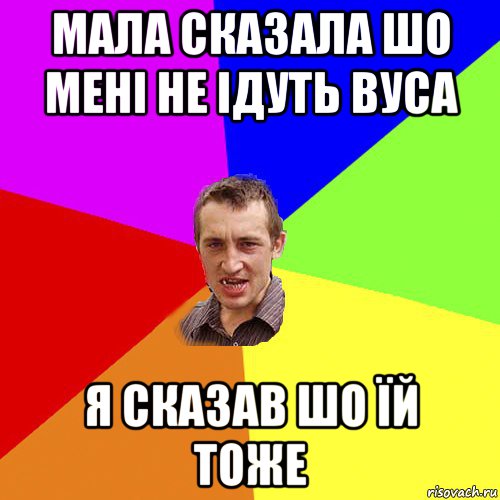 МАЛА СКАЗАЛА ШО МЕНІ НЕ ІДУТЬ ВУСА

Я СКАЗАВ ШО ЇЙ ТОЖЕ

risovach.ru